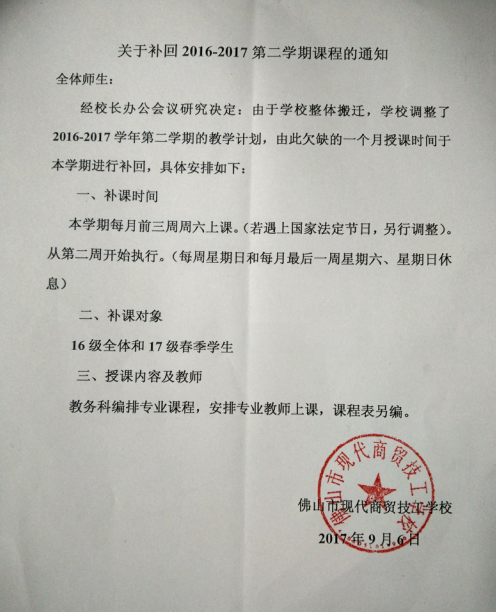 关于补回 2016-2017 第二学期课程的通知

全体师生：

经校长办公会议研究决定：由于学校整体搬迁，学校调整了 2016-2017 学年第二学期的教学计划，由此欠缺的一个月授课时间于本学期进行补回，具体安排如下：

一、补课时间

本学期每月前三周周六上课。(若遇上国家法定节日，另行调整)。从第二周开始执行。(每周星期日和每月最后一周星期六、星期日休息)

二、补课对象

16 级全体和 17 级春季学生

三、授课内容及教师

教务科编排专业课程，安排专业教师上课，课程表另编。

佛山市现代商贸技工学校

2017 年 9 月 6 日

佛山市现代商贸技工学校